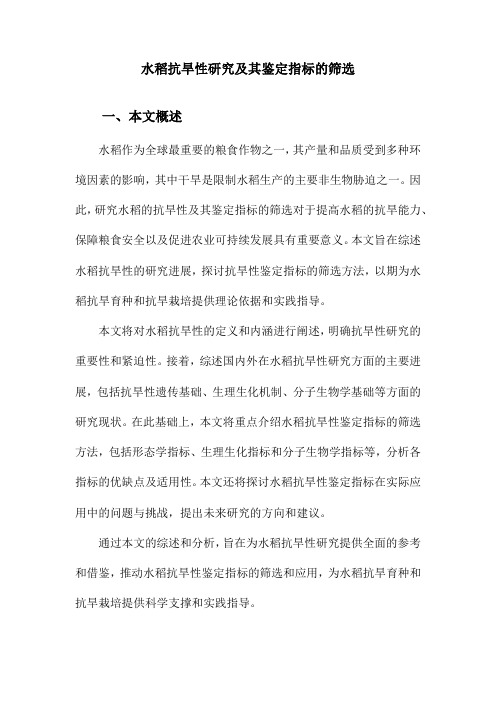 水稻抗旱性研究及其鉴定指标的筛选

一、本文概述

水稻作为全球最重要的粮食作物之一，其产量和品质受到多种环境因素的影响，其中干旱是限制水稻生产的主要非生物胁迫之一。因此，研究水稻的抗旱性及其鉴定指标的筛选对于提高水稻的抗旱能力、保障粮食安全以及促进农业可持续发展具有重要意义。本文旨在综述水稻抗旱性的研究进展，探讨抗旱性鉴定指标的筛选方法，以期为水稻抗旱育种和抗旱栽培提供理论依据和实践指导。

本文将对水稻抗旱性的定义和内涵进行阐述，明确抗旱性研究的重要性和紧迫性。接着，综述国内外在水稻抗旱性研究方面的主要进展，包括抗旱性遗传基础、生理生化机制、分子生物学基础等方面的研究现状。在此基础上，本文将重点介绍水稻抗旱性鉴定指标的筛选方法，包括形态学指标、生理生化指标和分子生物学指标等，分析各指标的优缺点及适用性。本文还将探讨水稻抗旱性鉴定指标在实际应用中的问题与挑战，提出未来研究的方向和建议。

通过本文的综述和分析，旨在为水稻抗旱性研究提供全面的参考和借鉴，推动水稻抗旱性鉴定指标的筛选和应用，为水稻抗旱育种和抗旱栽培提供科学支撑和实践指导。